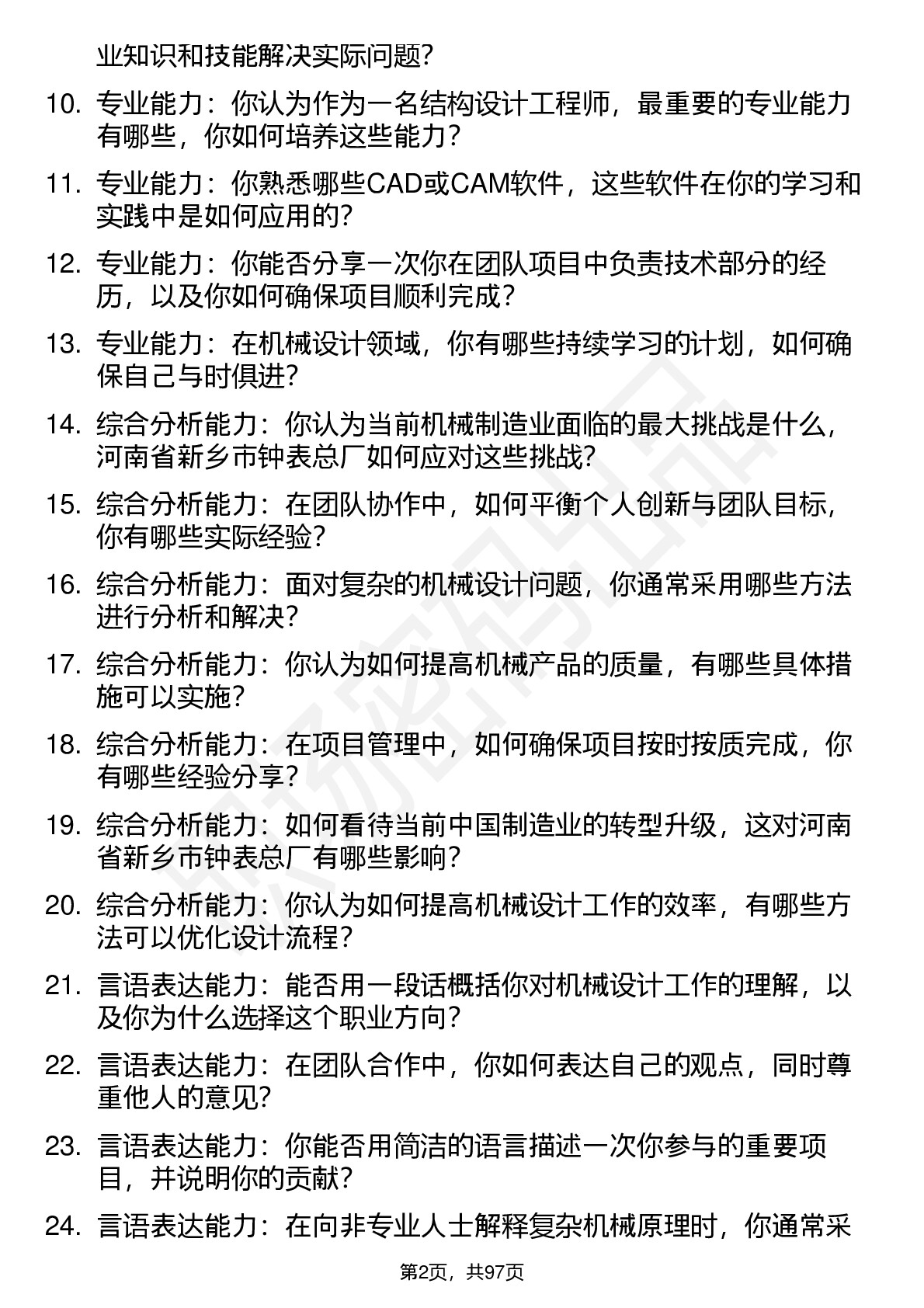 业知识和技能解决实际问题？

10. 专业能力：你认为作为一名结构设计工程师，最重要的专业能力有哪些，你如何培养这些能力？

11. 专业能力：你熟悉哪些CAD或CAM软件，这些软件在你的学习和实践中是如何应用的？

12. 专业能力：你能否分享一次你在团队项目中负责技术部分的经历，以及你如何确保项目顺利完成？

13. 专业能力：在机械设计领域，你有哪些持续学习的计划，如何确保自己与时俱进？

14. 综合分析能力：你认为当前机械制造业面临的最大挑战是什么，河南省新乡市钟表总厂如何应对这些挑战？

15. 综合分析能力：在团队协作中，如何平衡个人创新与团队目标，你有哪些实际经验？

16. 综合分析能力：面对复杂的机械设计问题，你通常采用哪些方法进行分析和解决？

17. 综合分析能力：你认为如何提高机械产品的质量，有哪些具体措施可以实施？

18. 综合分析能力：在项目管理中，如何确保项目按时按质完成，你有哪些经验分享？

19. 综合分析能力：如何看待当前中国制造业的转型升级，这对河南省新乡市钟表总厂有哪些影响？

20. 综合分析能力：你认为如何提高机械设计工作的效率，有哪些方法可以优化设计流程？

21. 言语表达能力：能否用一段话概括你对机械设计工作的理解，以及你为什么选择这个职业方向？

22. 言语表达能力：在团队合作中，你如何表达自己的观点，同时尊重他人的意见？

23. 言语表达能力：你能否用简洁的语言描述一次你参与的重要项目，并说明你的贡献？

24. 言语表达能力：在向非专业人士解释复杂机械原理时，你通常采

第2页，共97页